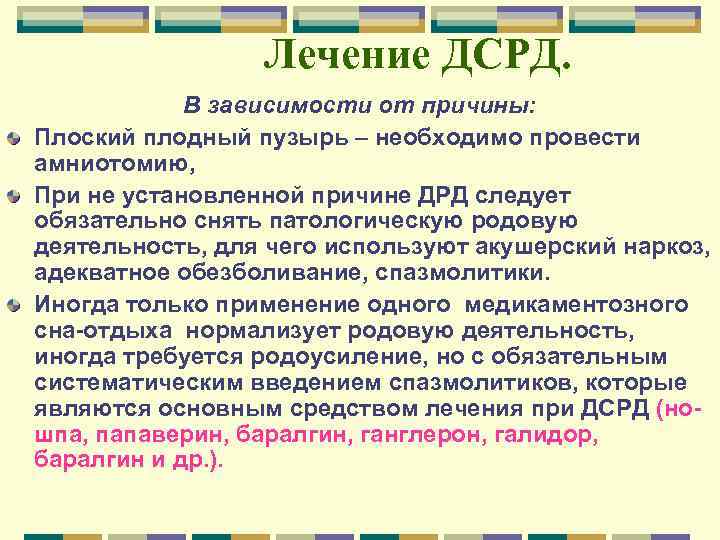 Лечение ДСРД.

В зависимости от причины:

Плоский плодный пузырь – необходимо провести амниотомию,

При не установленной причине ДРД следует обязательно снять патологическую родовую деятельность, для чего используют акушерский наркоз, адекватное обезболивание, спазмолитики.

Иногда только применение одного медикаментозного сна-отдыха нормализует родовую деятельность, иногда требуется родоусиление, но с обязательным систематическим введением спазмолитиков, которые являются основным средством лечения при ДСРД (но-шпа, папаверин, баралгин, ганглерон, галидор, баралгин и др.).